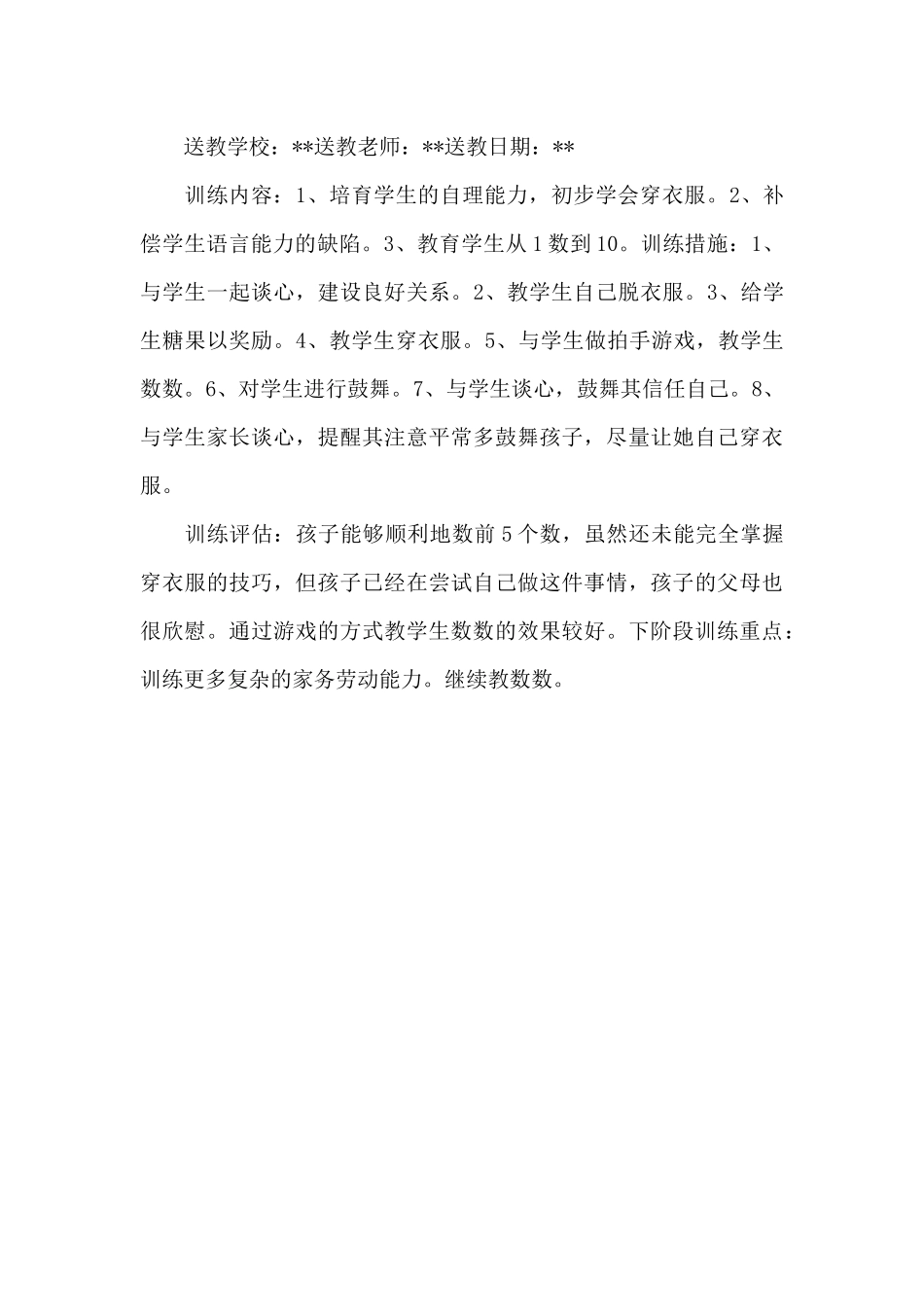 送教学校：**送教老师：**送教日期：**

训练内容：1、培育学生的自理能力，初步学会穿衣服。2、补偿学生语言能力的缺陷。3、教育学生从1数到10。训练措施：1、与学生一起谈心，建设良好关系。2、教学生自己脱衣服。3、给学生糖果以奖励。4、教学生穿衣服。5、与学生做拍手游戏，教学生数数。6、对学生进行鼓舞。7、与学生谈心，鼓舞其信任自己。8、与学生家长谈心，提醒其注意平常多鼓舞孩子，尽量让她自己穿衣服。

训练评估：孩子能够顺利地数前5个数，虽然还未能完全掌握穿衣服的技巧，但孩子已经在尝试自己做这件事情，孩子的父母也很欣慰。通过游戏的方式教学生数数的效果较好。下阶段训练重点：训练更多复杂的家务劳动能力。继续教数数。